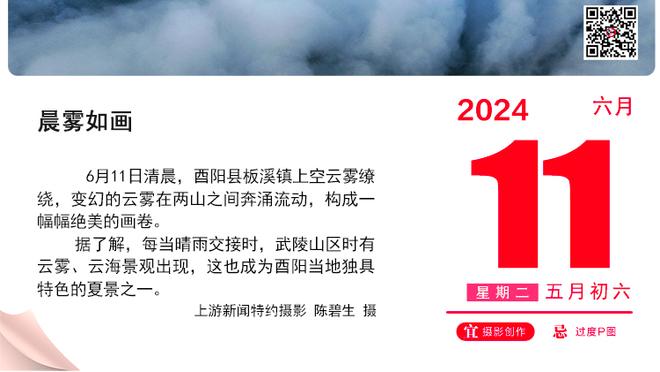 晨雾如画

6月11日清晨，酉阳县板溪镇上空云雾缭绕，变幻的云雾在两山之间奔涌流动，构成一幅幅绝美的画卷。

据了解，每当晴雨交接时，武陵山区时有云雾、云海景观出现，这也成为酉阳当地独具特色的夏景之一。

上游新闻特约摄影 陈碧生 摄

2024 六月

11

星期二 五月初六

宜 摄影创作 忌 过度P图